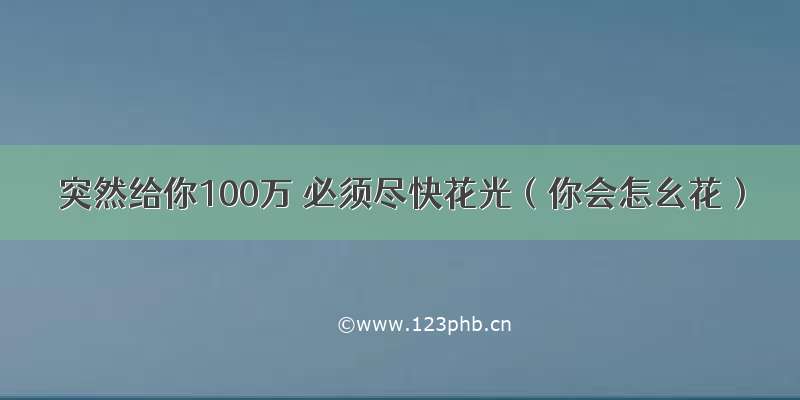 突然给你100万 必须尽快花光（你会怎么花）

©www.123phb.cn